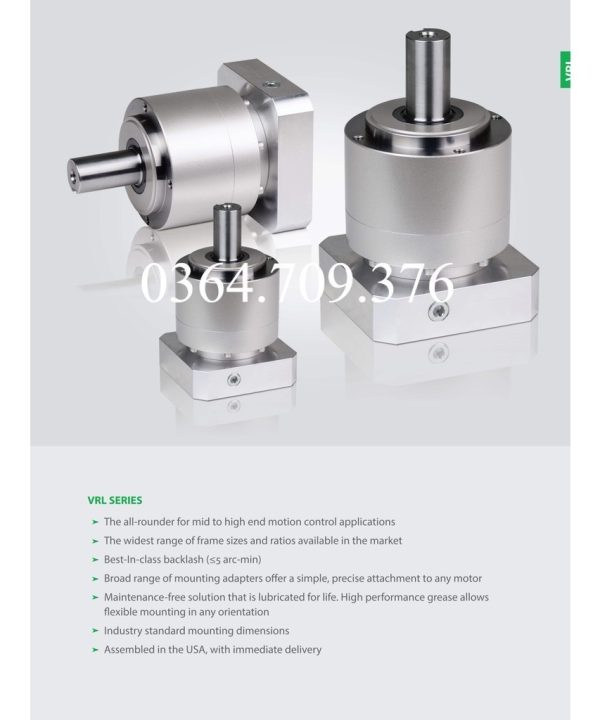 VRL

VRL SERIES

➤ The all-rounder for mid to high end motion control applications

➤ The widest range of frame sizes and ratios available in the market

➤ Best-In-class backlash (≤5 arc-min)

➤ Broad range of mounting adapters offer a simple, precise attachment to any motor

➤ Maintenance-free solution that is lubricated for life. High performance grease allows flexible mounting in any orientation

➤ Industry standard mounting dimensions

➤ Assembled in the USA, with immediate delivery

0364.709.376